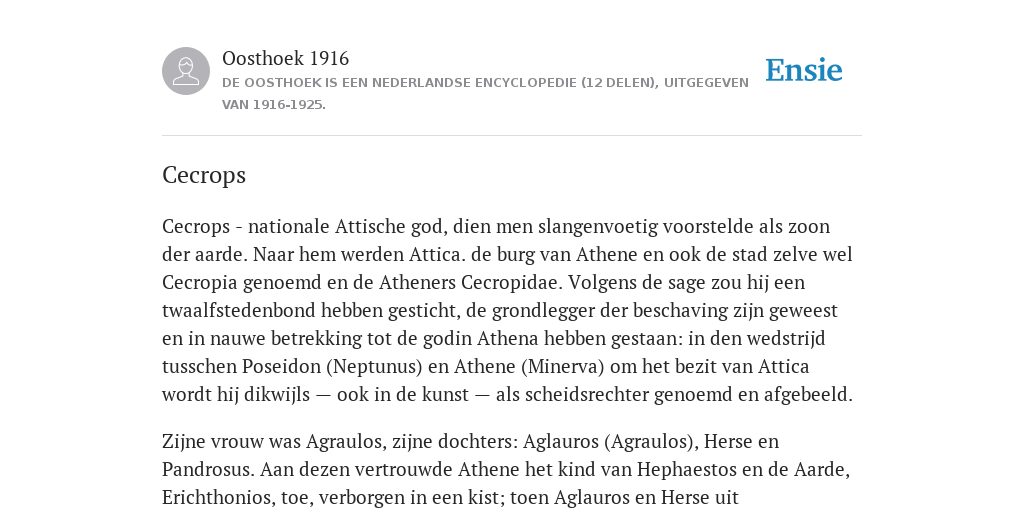 Oosthoek 1916

DE OOSTHOEK IS EEN NEDERLANDSE ENCYCLOPEDIE (12 DELEN), UITGEGEVEN VAN 1916-1925.

Ensie

Cecrops

Cecrops - nationale Attische god, dien men slangenvoetig voorstelde als zoon der aarde. Naar hem werden Attica. de burg van Athene en ook de stad zelve wel Cecropia genoemd en de Atheners Cecropidae. Volgens de sage zou hij een twaalfstedenbond hebben gesticht, de grondlegger der beschaving zijn geweest en in nauwe betrekking tot de godin Athena hebben gestaan: in den wedstrijd tusschen Poseidon (Neptunus) en Athene (Minerva) om het bezit van Attica wordt hij dikwijls — ook in de kunst — als scheidsrechter genoemd en afgebeeld.

Zijne vrouw was Agraulos, zijne dochters: Aglauros (Agraulos), Herse en Pandrosus. Aan dezen vertrouwde Athene het kind van Hephaestos en de Aarde, Erichthonios, toe, verborgen in een kist; toen Aglauros en Herse uit